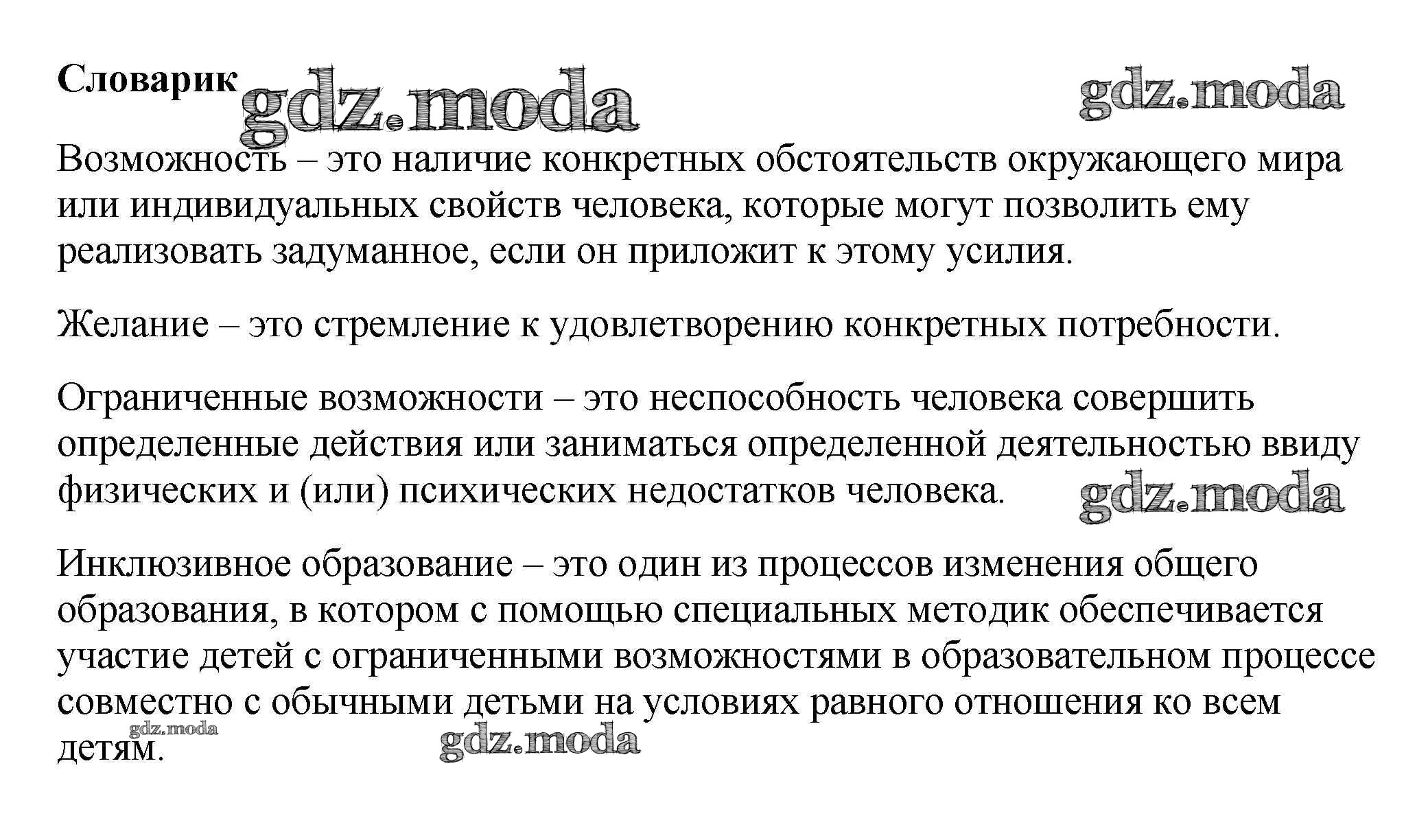 Словарик gdz.moda gdz.moda

Возможность – это наличие конкретных обстоятельств окружающего мира или индивидуальных свойств человека, которые могут позволить ему реализовать задуманное, если он приложит к этому усилия.

Желание – это стремление к удовлетворению конкретных потребности.

Ограниченные возможности – это неспособность человека совершить определенные действия или заниматься определенной деятельностью ввиду физических и (или) психических недостатков человека. gdz.moda

Инклюзивное образование – это один из процессов изменения общего образования, в котором с помощью специальных методик обеспечивается участие детей с ограниченными возможностями в образовательном процессе совместно с обычными детьми на условиях равного отношения ко всем детям.

gdz.moda gdz.moda